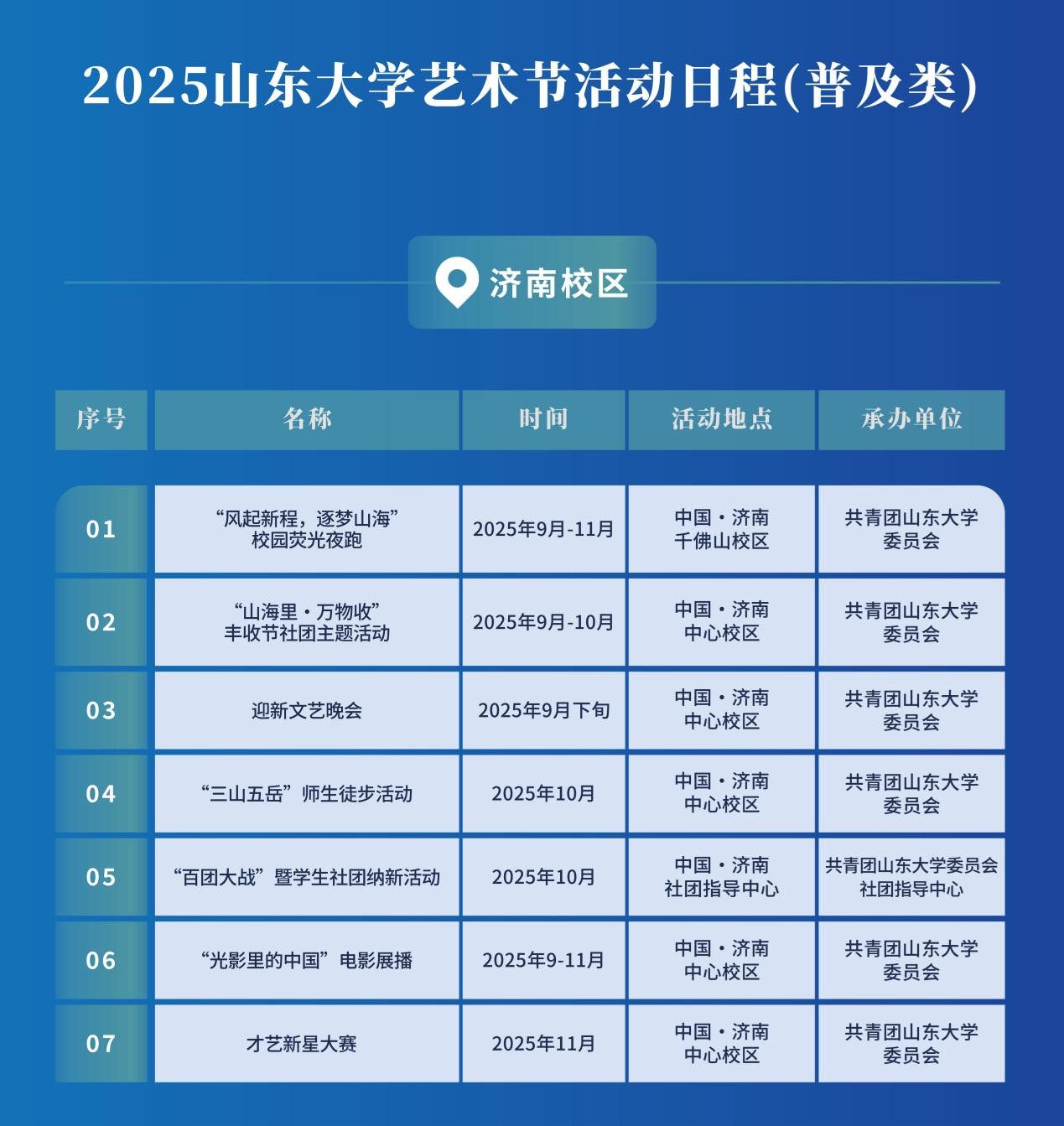 2025山东大学艺术节活动日程(普及类)

济南校区

| 序号 | 名称 | 时间 | 活动地点 | 承办单位 |
|---|---|---|---|---|
| 01 | “风起新程，逐梦山海”校园荧光夜跑 | 2025年9月-11月 | 中国·济南千佛山校区 | 共青团山东大学委员会 |
| 02 | “山海里·万物收”丰收节社团主题活动 | 2025年9月-10月 | 中国·济南中心校区 | 共青团山东大学委员会 |
| 03 | 迎新文艺晚会 | 2025年9月下旬 | 中国·济南中心校区 | 共青团山东大学委员会 |
| 04 | “三山五岳”师生徒步活动 | 2025年10月 | 中国·济南中心校区 | 共青团山东大学委员会 |
| 05 | “百团大战”暨学生社团纳新活动 | 2025年10月 | 中国·济南社团指导中心 | 共青团山东大学委员会社团指导中心 |
| 06 | “光影里的中国”电影展播 | 2025年9-11月 | 中国·济南中心校区 | 共青团山东大学委员会 |
| 07 | 才艺新星大赛 | 2025年11月 | 中国·济南中心校区 | 共青团山东大学委员会 |